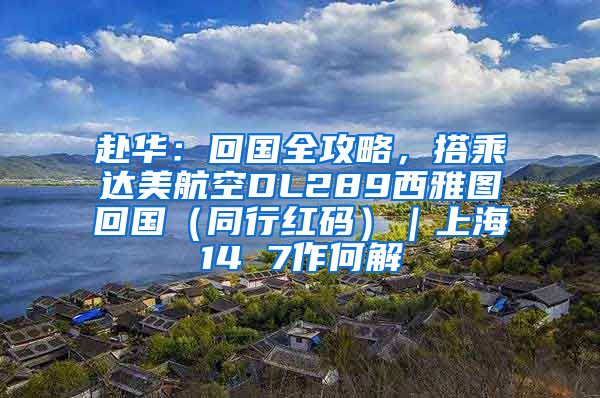 赴华：回国全攻略，搭乘达美航空DL289西雅图回国（同行红码）｜上海14 7作何解